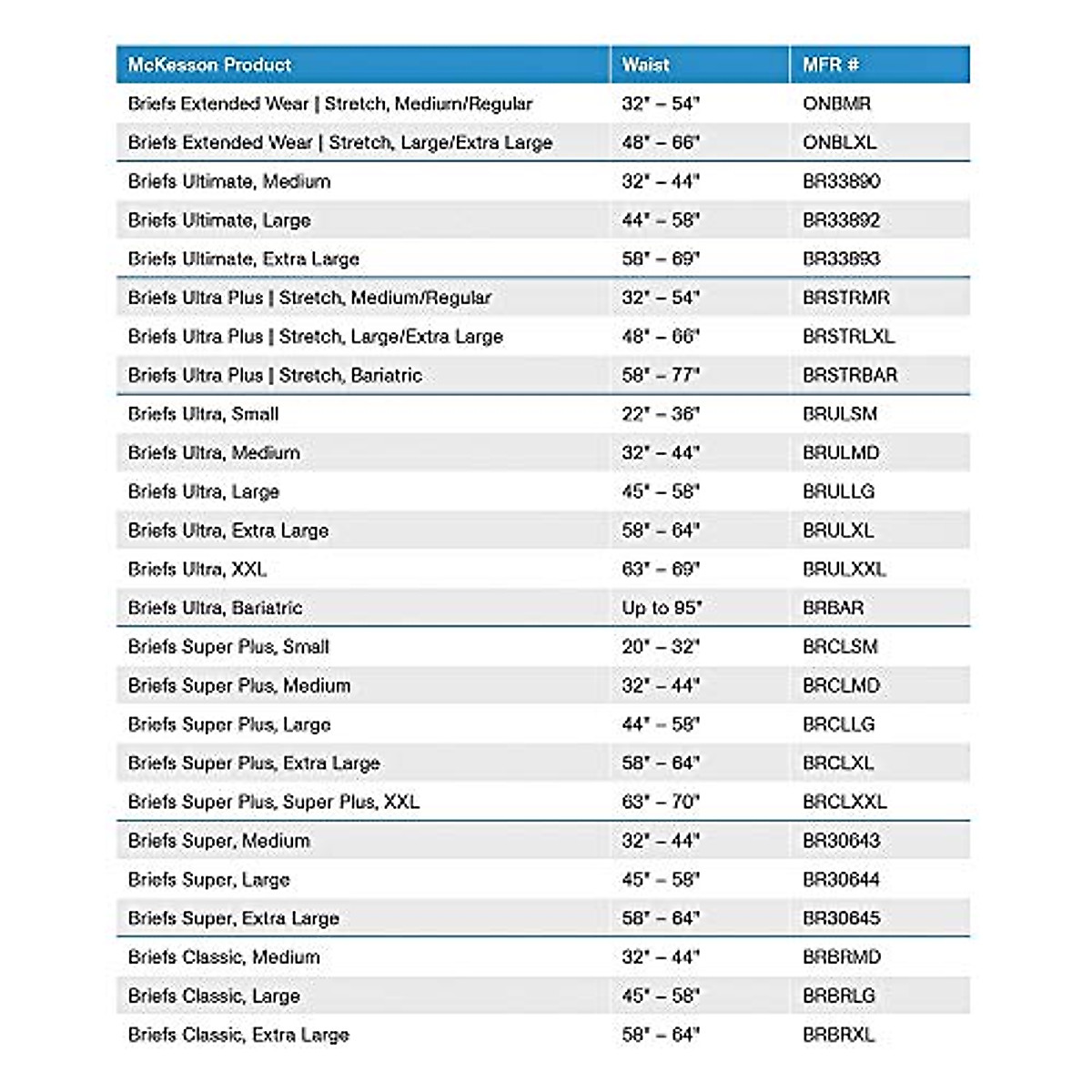 | McKesson Product | Waist | MFR # |
|---|---|---|
| Briefs Extended Wear \| Stretch, Medium/Regular | 32" – 54" | ONBMR |
| Briefs Extended Wear \| Stretch, Large/Extra Large | 48" – 66" | ONBLXL |
| Briefs Ultimate, Medium | 32" – 44" | BR33890 |
| Briefs Ultimate, Large | 44" – 58" | BR33892 |
| Briefs Ultimate, Extra Large | 58" – 69" | BR33893 |
| Briefs Ultra Plus \| Stretch, Medium/Regular | 32" – 54" | BRSTRMR |
| Briefs Ultra Plus \| Stretch, Large/Extra Large | 48" – 66" | BRSTRLXL |
| Briefs Ultra Plus \| Stretch, Bariatric | 58" – 77" | BRSTRBAR |
| Briefs Ultra, Small | 22" – 36" | BRULSM |
| Briefs Ultra, Medium | 32" – 44" | BRULMD |
| Briefs Ultra, Large | 45" – 58" | BRULLG |
| Briefs Ultra, Extra Large | 58" – 64" | BRULXL |
| Briefs Ultra, XXL | 63" – 69" | BRULXXL |
| Briefs Ultra, Bariatric | Up to 95" | BRBAR |
| Briefs Super Plus, Small | 20" – 32" | BRCLSM |
| Briefs Super Plus, Medium | 32" – 44" | BRCLMD |
| Briefs Super Plus, Large | 44" – 58" | BRCLLG |
| Briefs Super Plus, Extra Large | 58" – 64" | BRCLXL |
| Briefs Super Plus, Super Plus, XXL | 63" – 70" | BRCLXXL |
| Briefs Super, Medium | 32" – 44" | BR30643 |
| Briefs Super, Large | 45" – 58" | BR30644 |
| Briefs Super, Extra Large | 58" – 64" | BR30645 |
| Briefs Classic, Medium | 32" – 44" | BRBRMD |
| Briefs Classic, Large | 45" – 58" | BRBRLG |
| Briefs Classic, Extra Large | 58" – 64" | BRBRXL |